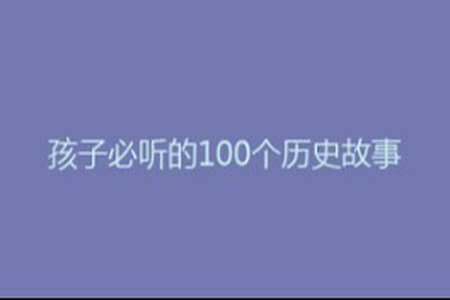 孩子必听的100个历史故事